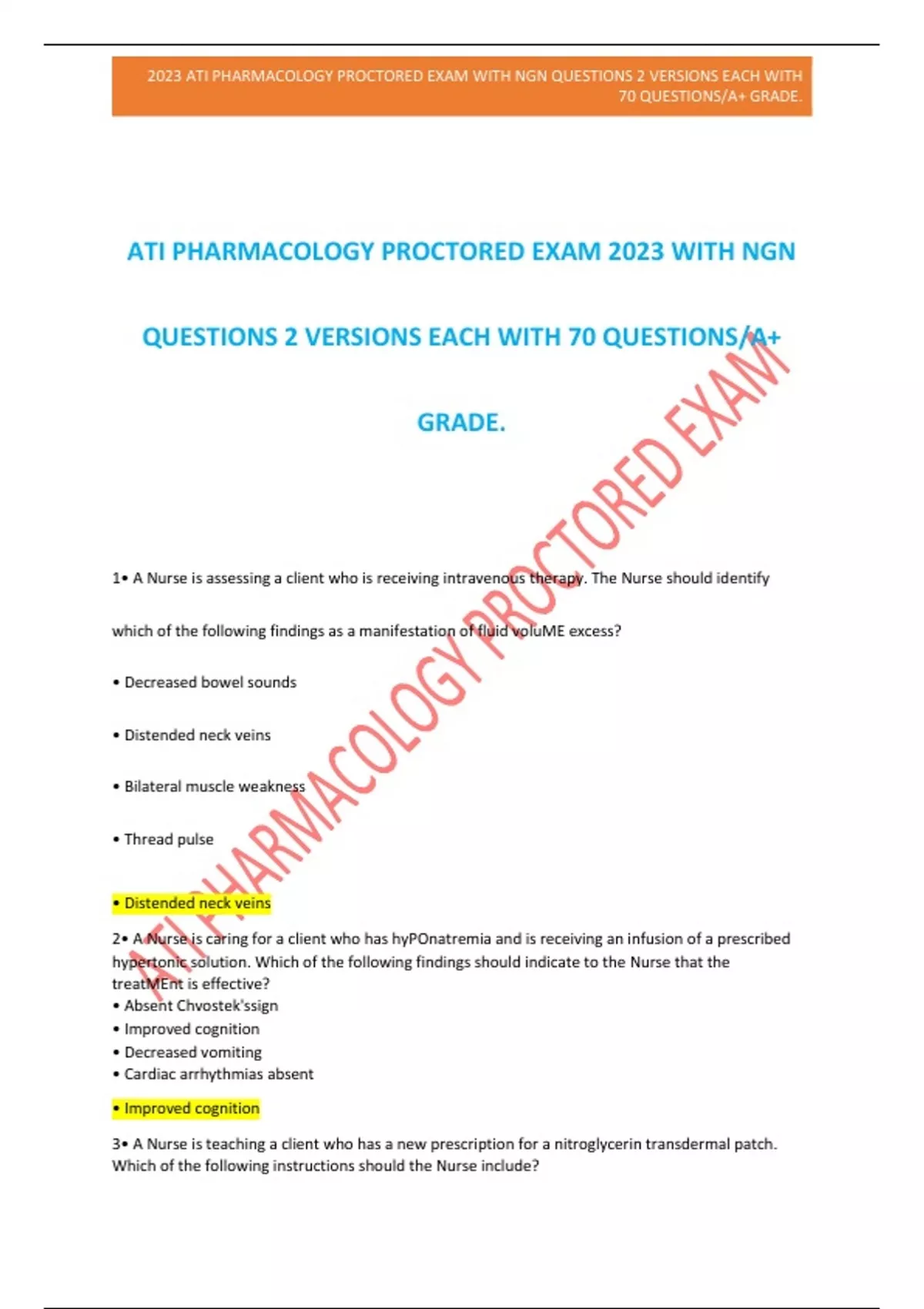 2023 ATI PHARMACOLOGY PROCTORED EXAM WITH NGN QUESTIONS 2 VERSIONS EACH WITH 70 QUESTIONS/A+ GRADE.

ATI PHARMACOLOGY PROCTORED EXAM 2023 WITH NGN QUESTIONS 2 VERSIONS EACH WITH 70 QUESTIONS/A+ GRADE.

ATI PHARMACOLOGY PROCTORED EXAM

1• A Nurse is assessing a client who is receiving intravenous therapy. The Nurse should identify which of the following findings as a manifestation of fluid voluME excess?

• Decreased bowel sounds

• Distended neck veins

• Bilateral muscle weakness

• Thread pulse

• Distended neck veins

2• A Nurse is caring for a client who has hyPOnatremia and is receiving an infusion of a prescribed hypertonic solution. Which of the following findings should indicate to the Nurse that the treatMEnt is effective?
• Absent Chvostek'ssign
• Improved cognition
• Decreased vomiting
• Cardiac arrhythmias absent

• Improved cognition

3• A Nurse is teaching a client who has a new prescription for a nitroglycerin transdermal patch. Which of the following instructions should the Nurse include?